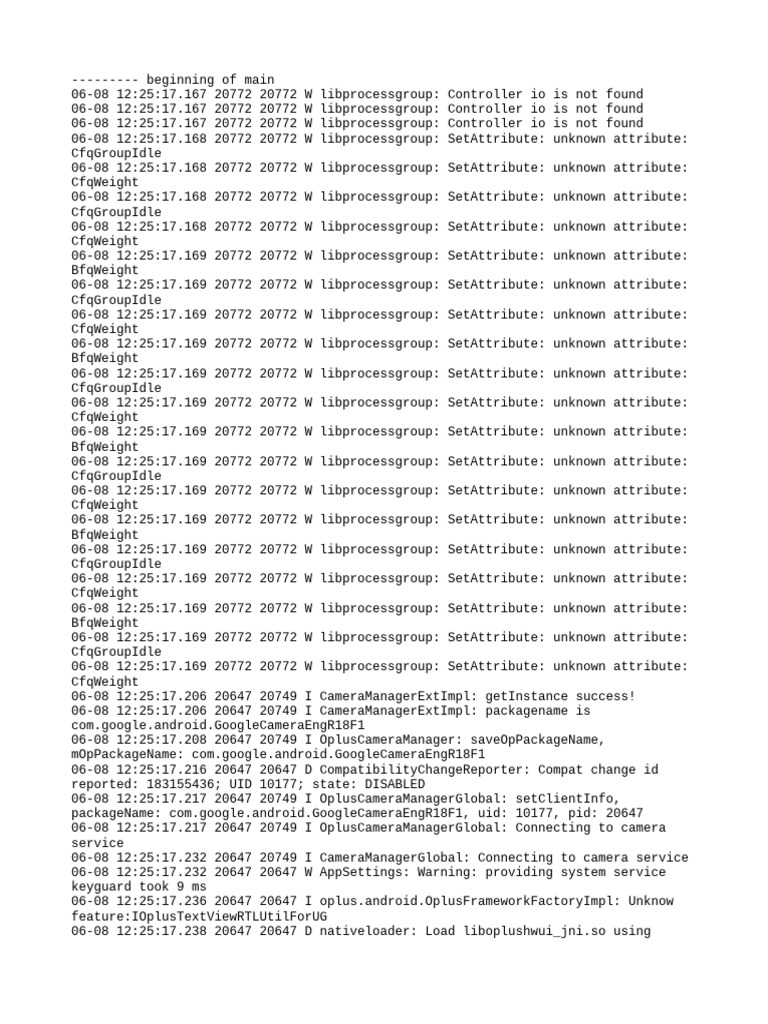 --------- beginning of main
06-08 12:25:17.167 20772 20772 W libprocessgroup: Controller io is not found
06-08 12:25:17.167 20772 20772 W libprocessgroup: Controller io is not found
06-08 12:25:17.167 20772 20772 W libprocessgroup: Controller io is not found
06-08 12:25:17.168 20772 20772 W libprocessgroup: SetAttribute: unknown attribute: CfqGroupIdle
06-08 12:25:17.168 20772 20772 W libprocessgroup: SetAttribute: unknown attribute: CfqWeight
06-08 12:25:17.168 20772 20772 W libprocessgroup: SetAttribute: unknown attribute: CfqGroupIdle
06-08 12:25:17.168 20772 20772 W libprocessgroup: SetAttribute: unknown attribute: CfqWeight
06-08 12:25:17.169 20772 20772 W libprocessgroup: SetAttribute: unknown attribute: BfqWeight
06-08 12:25:17.169 20772 20772 W libprocessgroup: SetAttribute: unknown attribute: CfqGroupIdle
06-08 12:25:17.169 20772 20772 W libprocessgroup: SetAttribute: unknown attribute: CfqWeight
06-08 12:25:17.169 20772 20772 W libprocessgroup: SetAttribute: unknown attribute: BfqWeight
06-08 12:25:17.169 20772 20772 W libprocessgroup: SetAttribute: unknown attribute: CfqGroupIdle
06-08 12:25:17.169 20772 20772 W libprocessgroup: SetAttribute: unknown attribute: CfqWeight
06-08 12:25:17.169 20772 20772 W libprocessgroup: SetAttribute: unknown attribute: BfqWeight
06-08 12:25:17.169 20772 20772 W libprocessgroup: SetAttribute: unknown attribute: CfqGroupIdle
06-08 12:25:17.169 20772 20772 W libprocessgroup: SetAttribute: unknown attribute: CfqWeight
06-08 12:25:17.169 20772 20772 W libprocessgroup: SetAttribute: unknown attribute: BfqWeight
06-08 12:25:17.169 20772 20772 W libprocessgroup: SetAttribute: unknown attribute: CfqGroupIdle
06-08 12:25:17.169 20772 20772 W libprocessgroup: SetAttribute: unknown attribute: CfqWeight
06-08 12:25:17.169 20772 20772 W libprocessgroup: SetAttribute: unknown attribute: BfqWeight
06-08 12:25:17.169 20772 20772 W libprocessgroup: SetAttribute: unknown attribute: CfqGroupIdle
06-08 12:25:17.169 20772 20772 W libprocessgroup: SetAttribute: unknown attribute: CfqWeight
06-08 12:25:17.206 20647 20749 I CameraManagerExtImpl: getInstance success!
06-08 12:25:17.206 20647 20749 I CameraManagerExtImpl: packagename is com.google.android.GoogleCameraEngR18F1
06-08 12:25:17.208 20647 20749 I OplusCameraManager: saveOpPackageName, mOpPackageName: com.google.android.GoogleCameraEngR18F1
06-08 12:25:17.216 20647 20647 D CompatibilityChangeReporter: Compat change id reported: 183155436; UID 10177; state: DISABLED
06-08 12:25:17.217 20647 20749 I OplusCameraManagerGlobal: setClientInfo, packageName: com.google.android.GoogleCameraEngR18F1, uid: 10177, pid: 20647
06-08 12:25:17.217 20647 20749 I OplusCameraManagerGlobal: Connecting to camera service
06-08 12:25:17.232 20647 20749 I CameraManagerGlobal: Connecting to camera service
06-08 12:25:17.232 20647 20647 W AppSettings: Warning: providing system service keyguard took 9 ms
06-08 12:25:17.236 20647 20647 I oplus.android.OplusFrameworkFactoryImpl: Unknow feature:IOplusTextViewRTLUtilForUG
06-08 12:25:17.238 20647 20647 D nativeloader: Load liboplushwui_jni.so using